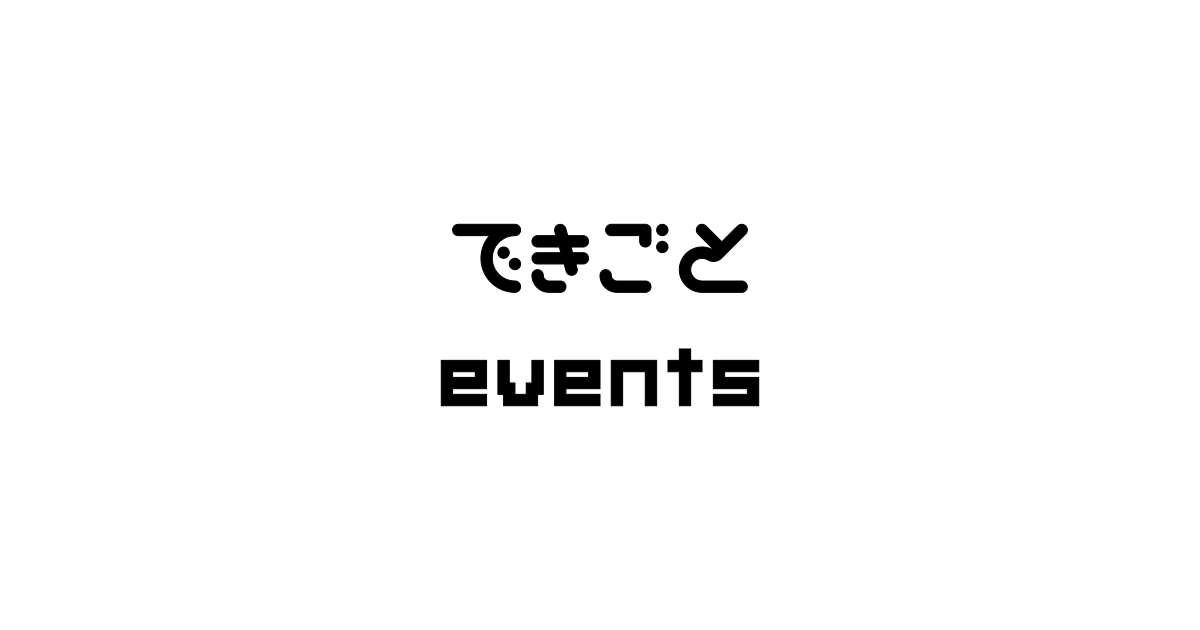 できごと
events